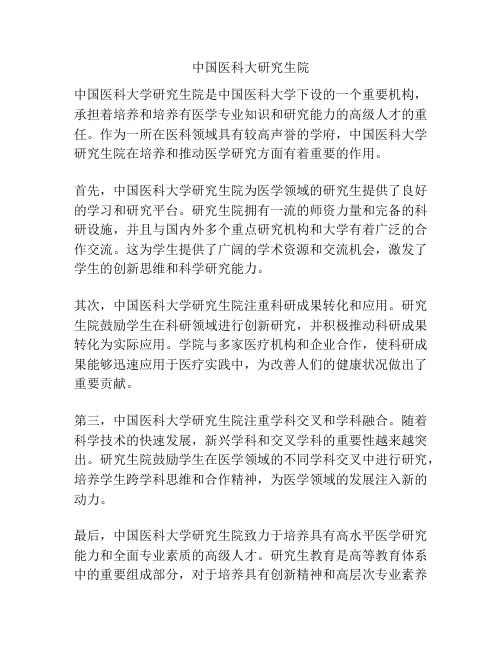 中国医科大研究生院

中国医科大学研究生院是中国医科大学下设的一个重要机构，承担着培养和培养有医学专业知识和研究能力的高级人才的重任。作为一所在医科领域具有较高声誉的学府，中国医科大学研究生院在培养和推动医学研究方面有着重要的作用。

首先，中国医科大学研究生院为医学领域的研究生提供了良好的学习和研究平台。研究生院拥有一流的师资力量和完备的科研设施，并且与国内外多个重点研究机构和大学有着广泛的合作交流。这为学生提供了广阔的学术资源和交流机会，激发了学生的创新思维和科学研究能力。

其次，中国医科大学研究生院注重科研成果转化和应用。研究生院鼓励学生在科研领域进行创新研究，并积极推动科研成果转化为实际应用。学院与多家医疗机构和企业合作，使科研成果能够迅速应用于医疗实践中，为改善人们的健康状况做出了重要贡献。

第三，中国医科大学研究生院注重学科交叉和学科融合。随着科学技术的快速发展，新兴学科和交叉学科的重要性越来越突出。研究生院鼓励学生在医学领域的不同学科交叉中进行研究，培养学生跨学科思维和合作精神，为医学领域的发展注入新的动力。

最后，中国医科大学研究生院致力于培养具有高水平医学研究能力和全面专业素质的高级人才。研究生教育是高等教育体系中的重要组成部分，对于培养具有创新精神和高层次专业素养